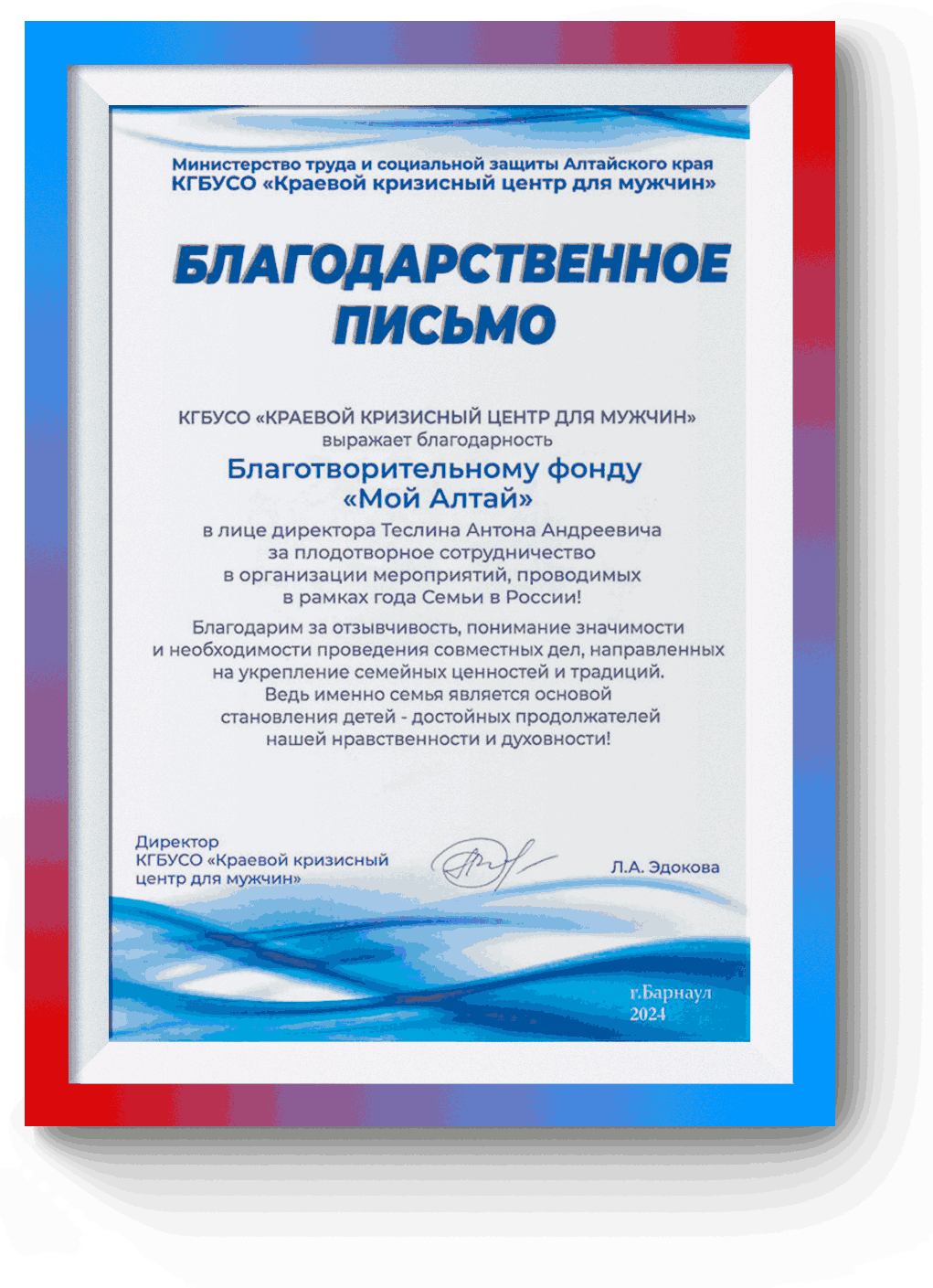 Министерство труда и социальной защиты Алтайского края
КГБУСО «Краевой кризисный центр для мужчин»

БЛАГОДАРСТВЕННОЕ ПИСЬМО

КГБУСО «КРАЕВОЙ КРИЗИСНЫЙ ЦЕНТР ДЛЯ МУЖЧИН»
выражает благодарность
Благотворительному фонду «Мой Алтай»
в лице директора Теслина Антона Андреевича за плодотворное сотрудничество в организации мероприятий, проводимых в рамках года Семьи в России!

Благодарим за отзывчивость, понимание значимости и необходимости проведения совместных дел, направленных на укрепление семейных ценностей и традиций. Ведь именно семья является основой становления детей - достойных продолжателей нашей нравственности и духовности!

Директор
КГБУСО «Краевой кризисный центр для мужчин»

Л.А. Эдокова

г.Барнаул
2024